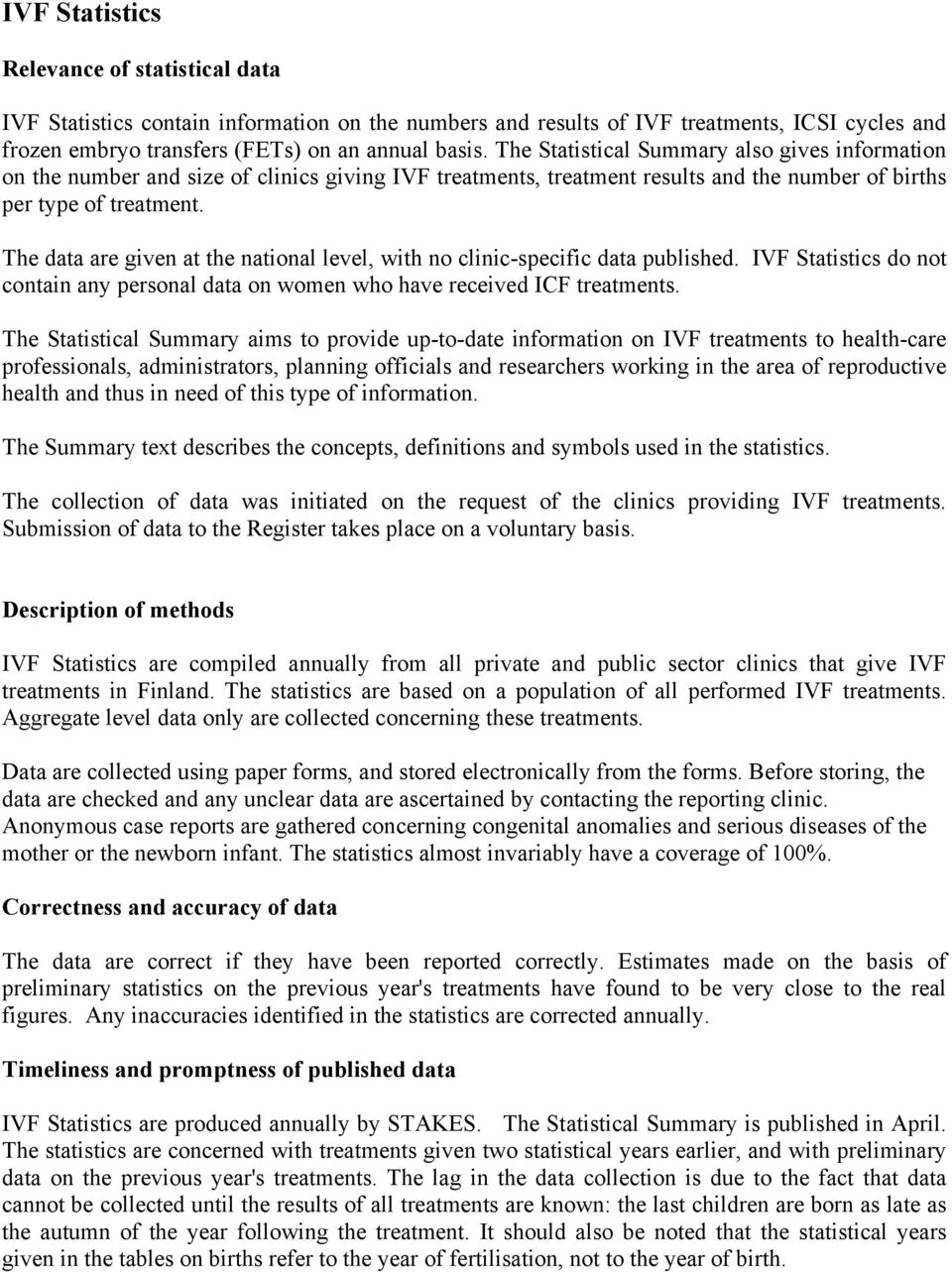 IVF Statistics

Relevance of statistical data

IVF Statistics contain information on the numbers and results of IVF treatments, ICSI cycles and frozen embryo transfers (FETs) on an annual basis. The Statistical Summary also gives information on the number and size of clinics giving IVF treatments, treatment results and the number of births per type of treatment.

The data are given at the national level, with no clinic-specific data published. IVF Statistics do not contain any personal data on women who have received ICF treatments.

The Statistical Summary aims to provide up-to-date information on IVF treatments to health-care professionals, administrators, planning officials and researchers working in the area of reproductive health and thus in need of this type of information.

The Summary text describes the concepts, definitions and symbols used in the statistics.

The collection of data was initiated on the request of the clinics providing IVF treatments. Submission of data to the Register takes place on a voluntary basis.

Description of methods

IVF Statistics are compiled annually from all private and public sector clinics that give IVF treatments in Finland. The statistics are based on a population of all performed IVF treatments. Aggregate level data only are collected concerning these treatments.

Data are collected using paper forms, and stored electronically from the forms. Before storing, the data are checked and any unclear data are ascertained by contacting the reporting clinic. Anonymous case reports are gathered concerning congenital anomalies and serious diseases of the mother or the newborn infant. The statistics almost invariably have a coverage of 100%.

Correctness and accuracy of data

The data are correct if they have been reported correctly. Estimates made on the basis of preliminary statistics on the previous year's treatments have found to be very close to the real figures. Any inaccuracies identified in the statistics are corrected annually.

Timeliness and promptness of published data

IVF Statistics are produced annually by STAKES. The Statistical Summary is published in April. The statistics are concerned with treatments given two statistical years earlier, and with preliminary data on the previous year's treatments. The lag in the data collection is due to the fact that data cannot be collected until the results of all treatments are known: the last children are born as late as the autumn of the year following the treatment. It should also be noted that the statistical years given in the tables on births refer to the year of fertilisation, not to the year of birth.